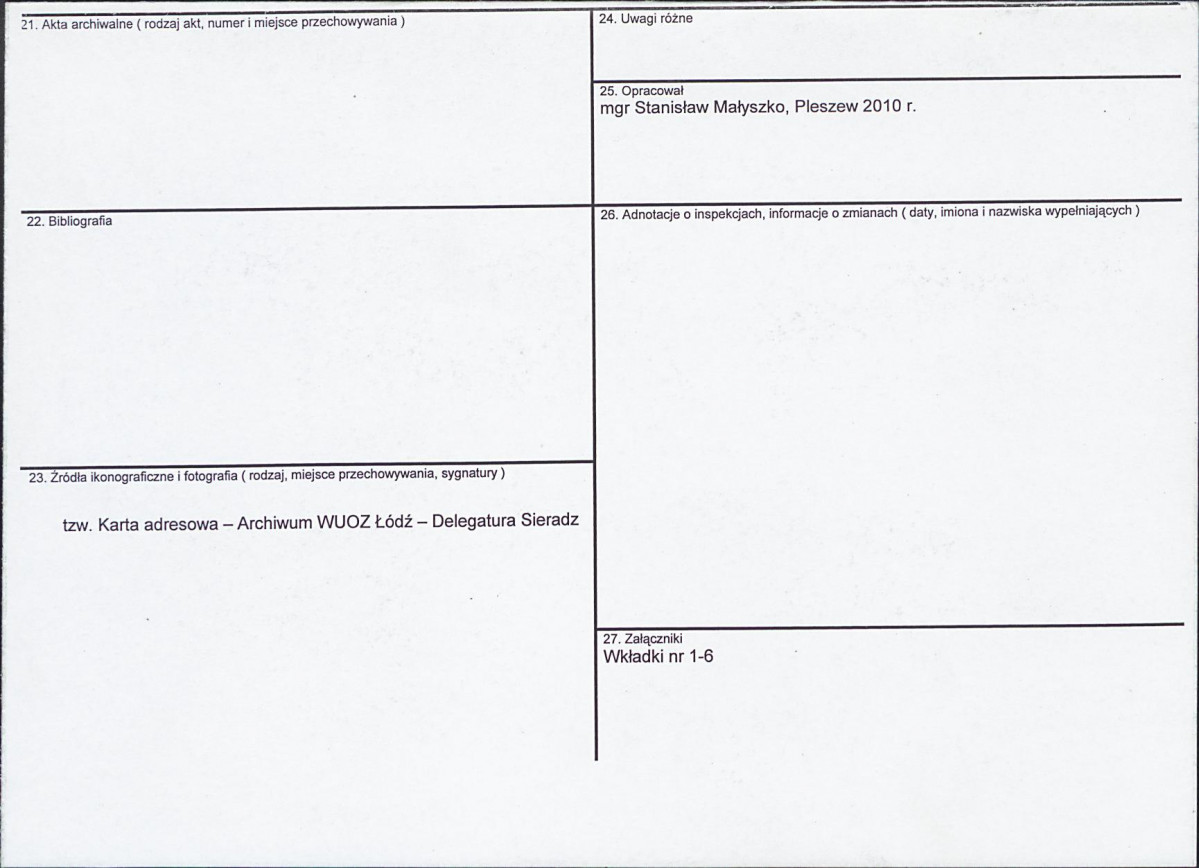 21. Akta archiwalne ( rodzaj akt, numer i miejsce przechowywania )

22. Bibliografia

23. Źródła ikonograficzne i fotografia ( rodzaj, miejsce przechowywania, sygnatury )

tzw. Karta adresowa – Archiwum WUOZ Łódź – Delegatura Sieradz

24. Uwagi różne

25. Opracował
mgr Stanisław Małyszko, Pleszew 2010 r.

26. Adnotacje o inspekcjach, informacje o zmianach ( daty, imiona i nazwiska wypełniających )

27. Załączniki
Wkładki nr 1-6